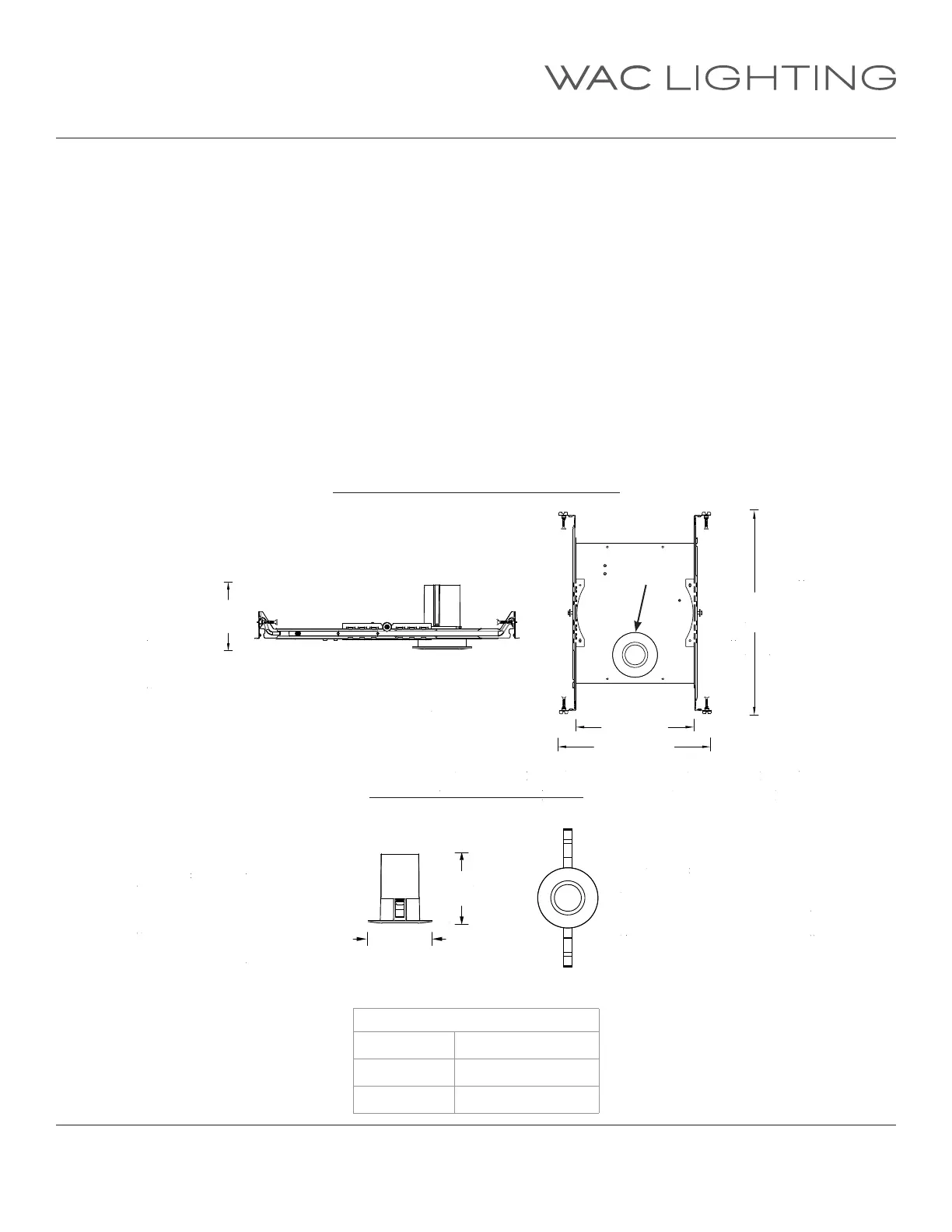 WAC LIGHTING